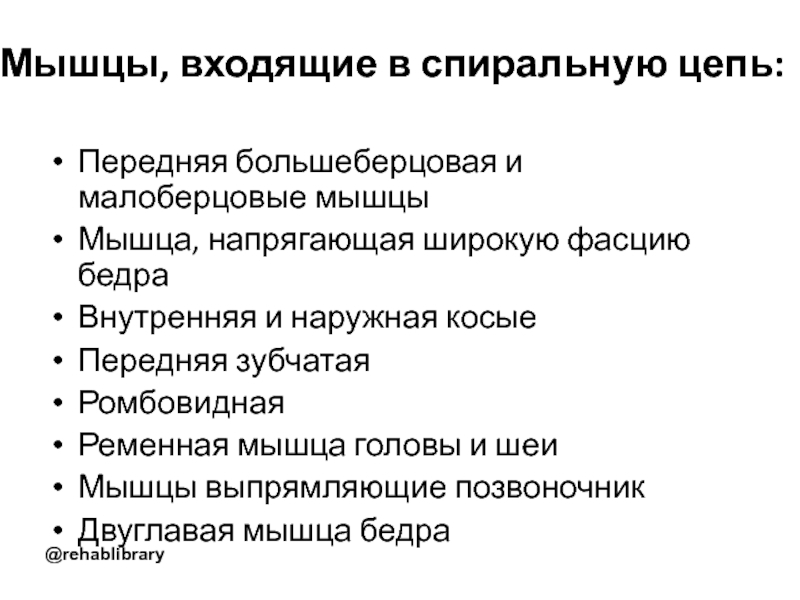 Мышцы, входящие в спиральную цепь:

• Передняя большеберцовая и малоберцовые мышцы
• Мышца, напрягающая широкую фасцию бедра
• Внутренняя и наружная косые
• Передняя зубчатая
• Ромбовидная
• Ременная мышца головы и шеи
• Мышцы выпрямляющие позвоночник
• Двуглавая мышца бедра

@rehablibrary